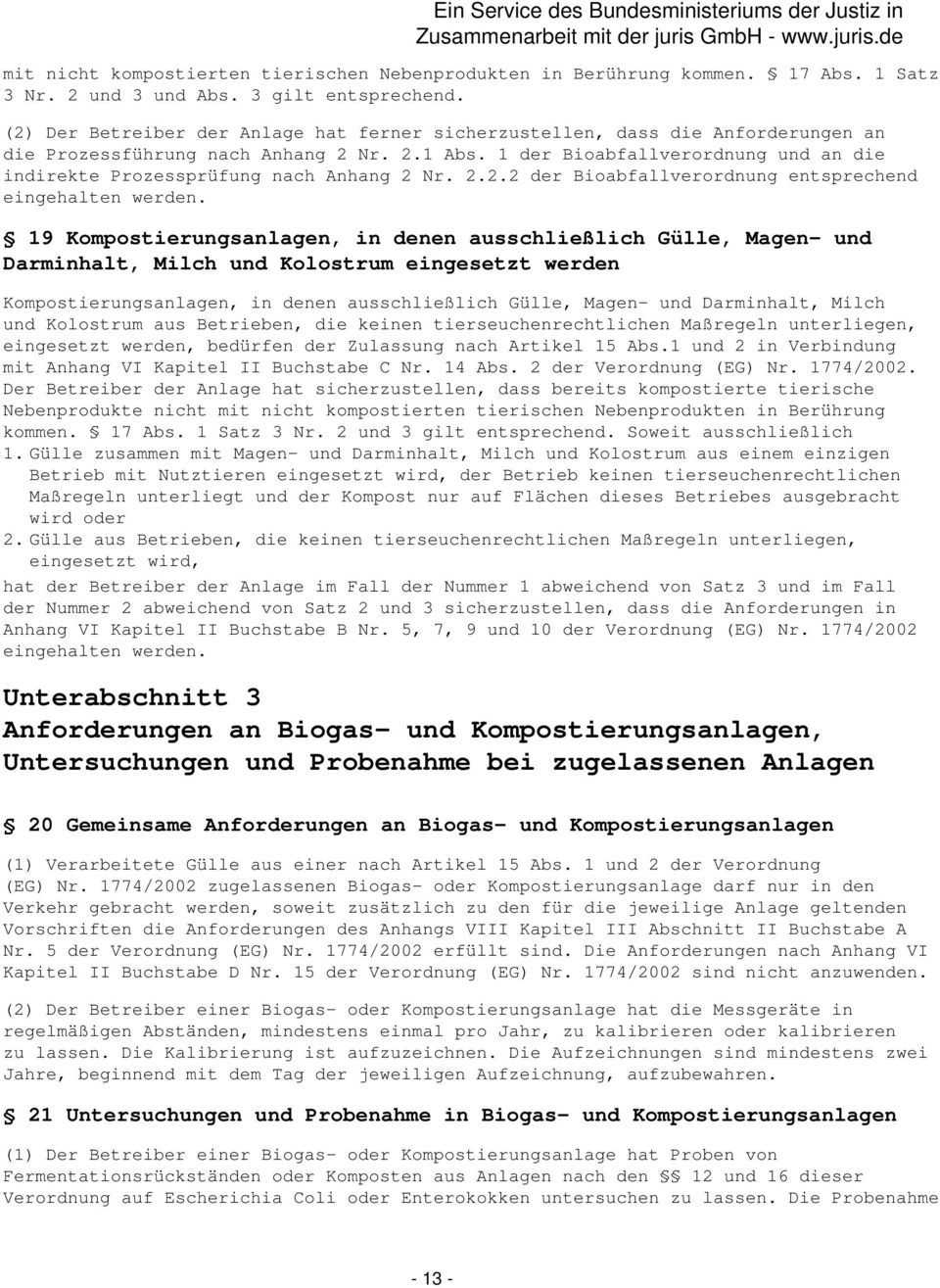 Ein Service des Bundesministeriums der Justiz in Zusammenarbeit mit der juris GmbH - www.juris.de

mit nicht kompostierten tierischen Nebenprodukten in Berührung kommen. § 17 Abs. 1 Satz 3 Nr. 2 und 3 und Abs. 3 gilt entsprechend.

(2) Der Betreiber der Anlage hat ferner sicherzustellen, dass die Anforderungen an die Prozessführung nach Anhang 2 Nr. 2.1 Abs. 1 der Bioabfallverordnung und an die indirekte Prozessprüfung nach Anhang 2 Nr. 2.2.2 der Bioabfallverordnung entsprechend eingehalten werden.

§ 19 Kompostierungsanlagen, in denen ausschließlich Gülle, Magen- und Darminhalt, Milch und Kolostrum eingesetzt werden

Kompostierungsanlagen, in denen ausschließlich Gülle, Magen- und Darminhalt, Milch und Kolostrum aus Betrieben, die keinen tierseuchenrechtlichen Maßregeln unterliegen, eingesetzt werden, bedürfen der Zulassung nach Artikel 15 Abs.1 und 2 in Verbindung mit Anhang VI Kapitel II Buchstabe C Nr. 14 Abs. 2 der Verordnung (EG) Nr. 1774/2002. Der Betreiber der Anlage hat sicherzustellen, dass bereits kompostierte tierische Nebenprodukte nicht mit nicht kompostierten tierischen Nebenprodukten in Berührung kommen. § 17 Abs. 1 Satz 3 Nr. 2 und 3 gilt entsprechend. Soweit ausschließlich
1. Gülle zusammen mit Magen- und Darminhalt, Milch und Kolostrum aus einem einzigen Betrieb mit Nutztieren eingesetzt wird, der Betrieb keinen tierseuchenrechtlichen Maßregeln unterliegt und der Kompost nur auf Flächen dieses Betriebes ausgebracht wird oder
2. Gülle aus Betrieben, die keinen tierseuchenrechtlichen Maßregeln unterliegen, eingesetzt wird,
hat der Betreiber der Anlage im Fall der Nummer 1 abweichend von Satz 3 und im Fall der Nummer 2 abweichend von Satz 2 und 3 sicherzustellen, dass die Anforderungen in Anhang VI Kapitel II Buchstabe B Nr. 5, 7, 9 und 10 der Verordnung (EG) Nr. 1774/2002 eingehalten werden.

Unterabschnitt 3
Anforderungen an Biogas- und Kompostierungsanlagen, Untersuchungen und Probenahme bei zugelassenen Anlagen

§ 20 Gemeinsame Anforderungen an Biogas- und Kompostierungsanlagen

(1) Verarbeitete Gülle aus einer nach Artikel 15 Abs. 1 und 2 der Verordnung (EG) Nr. 1774/2002 zugelassenen Biogas- oder Kompostierungsanlage darf nur in den Verkehr gebracht werden, soweit zusätzlich zu den für die jeweilige Anlage geltenden Vorschriften die Anforderungen des Anhangs VIII Kapitel III Abschnitt II Buchstabe A Nr. 5 der Verordnung (EG) Nr. 1774/2002 erfüllt sind. Die Anforderungen nach Anhang VI Kapitel II Buchstabe D Nr. 15 der Verordnung (EG) Nr. 1774/2002 sind nicht anzuwenden.

(2) Der Betreiber einer Biogas- oder Kompostierungsanlage hat die Messgeräte in regelmäßigen Abständen, mindestens einmal pro Jahr, zu kalibrieren oder kalibrieren zu lassen. Die Kalibrierung ist aufzuzeichnen. Die Aufzeichnungen sind mindestens zwei Jahre, beginnend mit dem Tag der jeweiligen Aufzeichnung, aufzubewahren.

§ 21 Untersuchungen und Probenahme in Biogas- und Kompostierungsanlagen

(1) Der Betreiber einer Biogas- oder Kompostierungsanlage hat Proben von Fermentationsrückständen oder Komposten aus Anlagen nach den §§ 12 und 16 dieser Verordnung auf Escherichia Coli oder Enterokokken untersuchen zu lassen. Die Probenahme

- 13 -